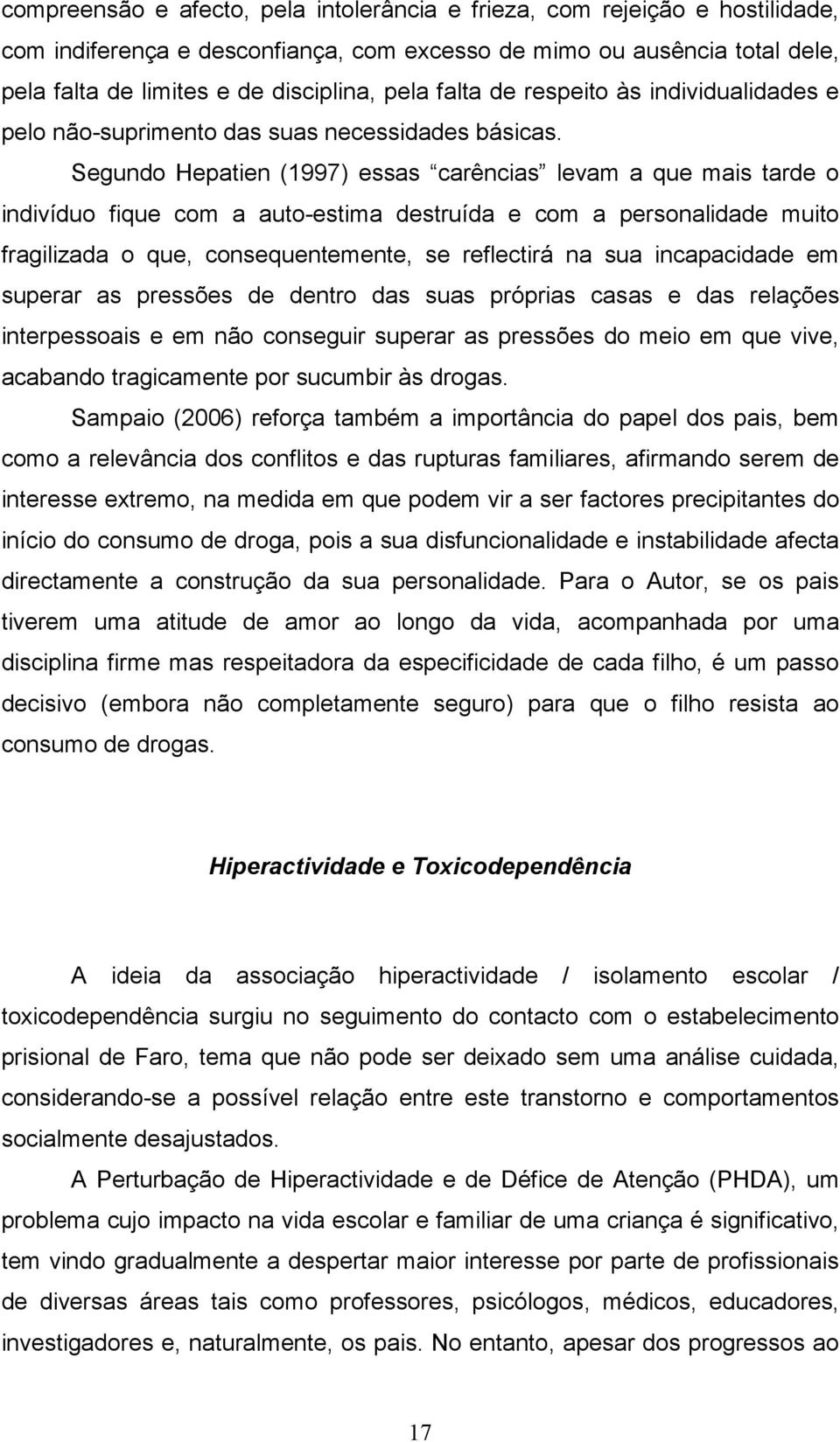 compreensão e afecto, pela intolerância e frieza, com rejeição e hostilidade, com indiferença e desconfiança, com excesso de mimo ou ausência total dele, pela falta de limites e de disciplina, pela falta de respeito às individualidades e pelo não-suprimento das suas necessidades básicas.

Segundo Hepatien (1997) essas “carências” levam a que mais tarde o indivíduo fique com a auto-estima destruída e com a personalidade muito fragilizada o que, consequentemente, se reflectirá na sua incapacidade em superar as pressões de dentro das suas próprias casas e das relações interpessoais e em não conseguir superar as pressões do meio em que vive, acabando tragicamente por sucumbir às drogas.

Sampaio (2006) reforça também a importância do papel dos pais, bem como a relevância dos conflitos e das rupturas familiares, afirmando serem de interesse extremo, na medida em que podem vir a ser factores precipitantes do início do consumo de droga, pois a sua disfuncionalidade e instabilidade afecta directamente a construção da sua personalidade. Para o Autor, se os pais tiverem uma atitude de amor ao longo da vida, acompanhada por uma disciplina firme mas respeitadora da especificidade de cada filho, é um passo decisivo (embora não completamente seguro) para que o filho resista ao consumo de drogas.

Hiperactividade e Toxicodependência

A ideia da associação hiperactividade / isolamento escolar / toxicodependência surgiu no seguimento do contacto com o estabelecimento prisional de Faro, tema que não pode ser deixado sem uma análise cuidada, considerando-se a possível relação entre este transtorno e comportamentos socialmente desajustados.

A Perturbação de Hiperactividade e de Défice de Atenção (PHDA), um problema cujo impacto na vida escolar e familiar de uma criança é significativo, tem vindo gradualmente a despertar maior interesse por parte de profissionais de diversas áreas tais como professores, psicólogos, médicos, educadores, investigadores e, naturalmente, os pais. No entanto, apesar dos progressos ao

17